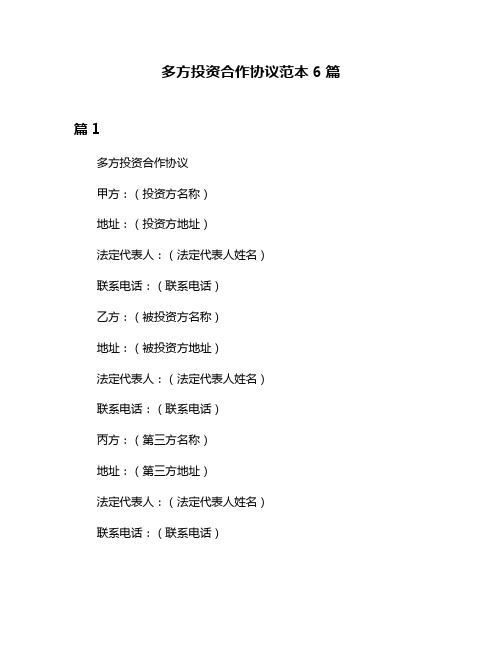 多方投资合作协议范本 6 篇

篇 1

多方投资合作协议

甲方：（投资方名称）

地址：（投资方地址）

法定代表人：（法定代表人姓名）

联系电话：（联系电话）

乙方：（被投资方名称）

地址：（被投资方地址）

法定代表人：（法定代表人姓名）

联系电话：（联系电话）

丙方：（第三方名称）

地址：（第三方地址）

法定代表人：（法定代表人姓名）

联系电话：（联系电话）